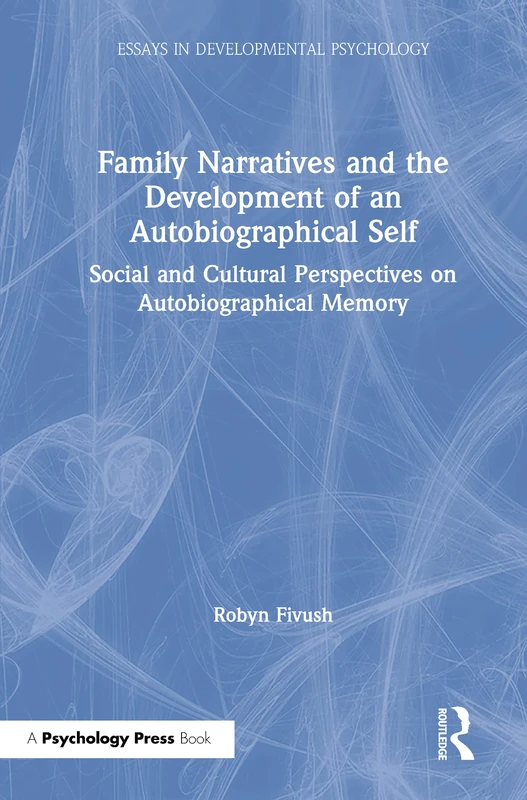 ESSAYS IN DEVELOPMENTAL PSYCHOLOGY

Family Narratives and the Development of an Autobiographical Self

Social and Cultural Perspectives on Autobiographical Memory

Robyn Fivush

A Psychology Press Book

ROUTLEDGE